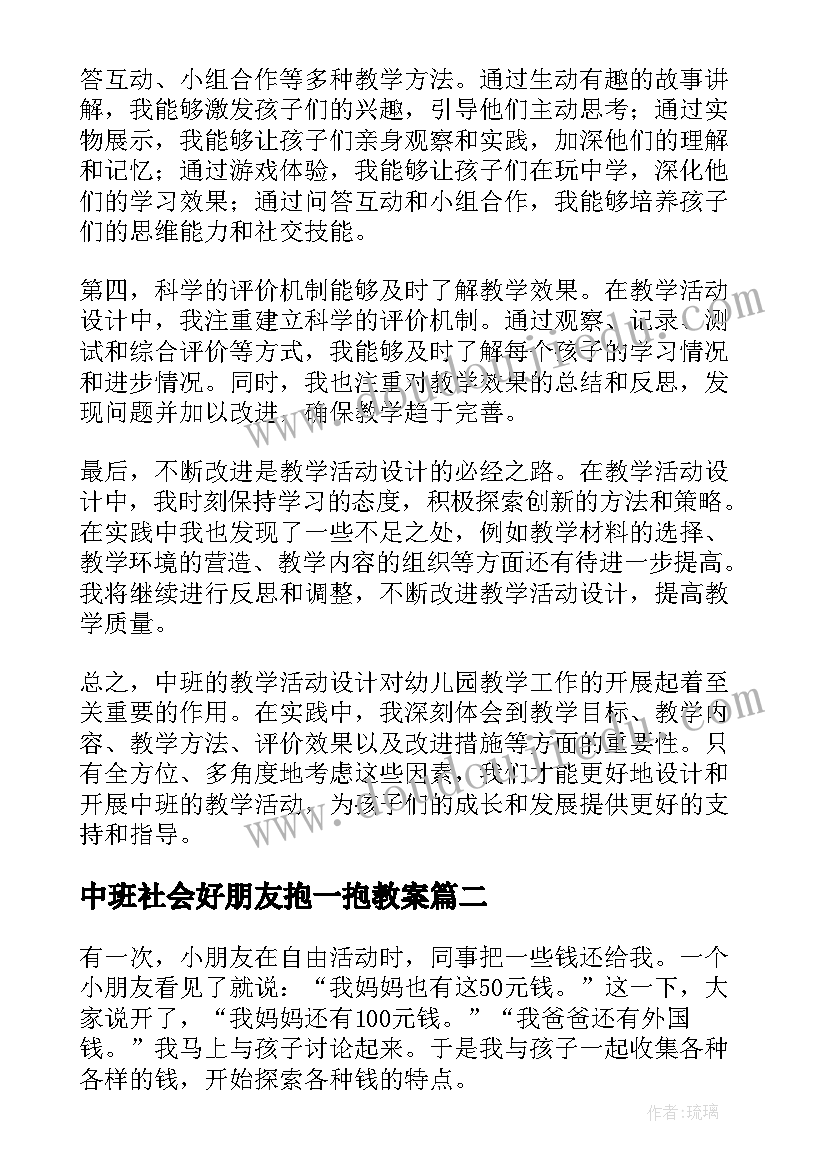 答互动、小组合作等多种教学方法。通过生动有趣的故事讲解，我能够激发孩子们的兴趣，引导他们主动思考；通过实物展示，我能够让孩子们亲身观察和实践，加深他们的理解和记忆；通过游戏体验，我能够让孩子们在玩中学，深化他们的学习效果；通过问答互动和小组合作，我能够培养孩子们的思维能力和社交技能。

第四，科学的评价机制能够及时了解教学效果。在教学活动设计中，我注重建立科学的评价机制。通过观察、记录、测试和综合评价等方式，我能够及时了解每个孩子的学习情况和进步情况。同时，我也注重对教学效果的总结和反思，发现问题并加以改进，确保教学趋于完善。

最后，不断改进是教学活动设计的必经之路。在教学活动设计中，我时刻保持学习的态度，积极探索创新的方法和策略。在实践中我也发现了一些不足之处，例如教学材料的选择、教学环境的营造、教学内容的组织等方面还有待进一步提高。我将继续进行反思和调整，不断改进教学活动设计，提高教学质量。

总之，中班的教学活动设计对幼儿园教学工作的开展起着至关重要的作用。在实践中，我深刻体会到教学目标、教学内容、教学方法、评价效果以及改进措施等方面的重要性。只有全方位、多角度地考虑这些因素，我们才能更好地设计和开展中班的教学活动，为孩子们的成长和发展提供更好的支持和指导。

中班社会好朋友抱一抱教案篇二

有一次，小朋友在自由活动时，同事把一些钱还给我。一个小朋友看见了就说："我妈妈也有这50元钱。"这一下，大家说开了，"我妈妈还有100元钱。""我爸爸还有外国钱。"我马上与孩子讨论起来。于是我与孩子一起收集各种各样的钱，开始探索各种钱的特点。

作者：琉璃